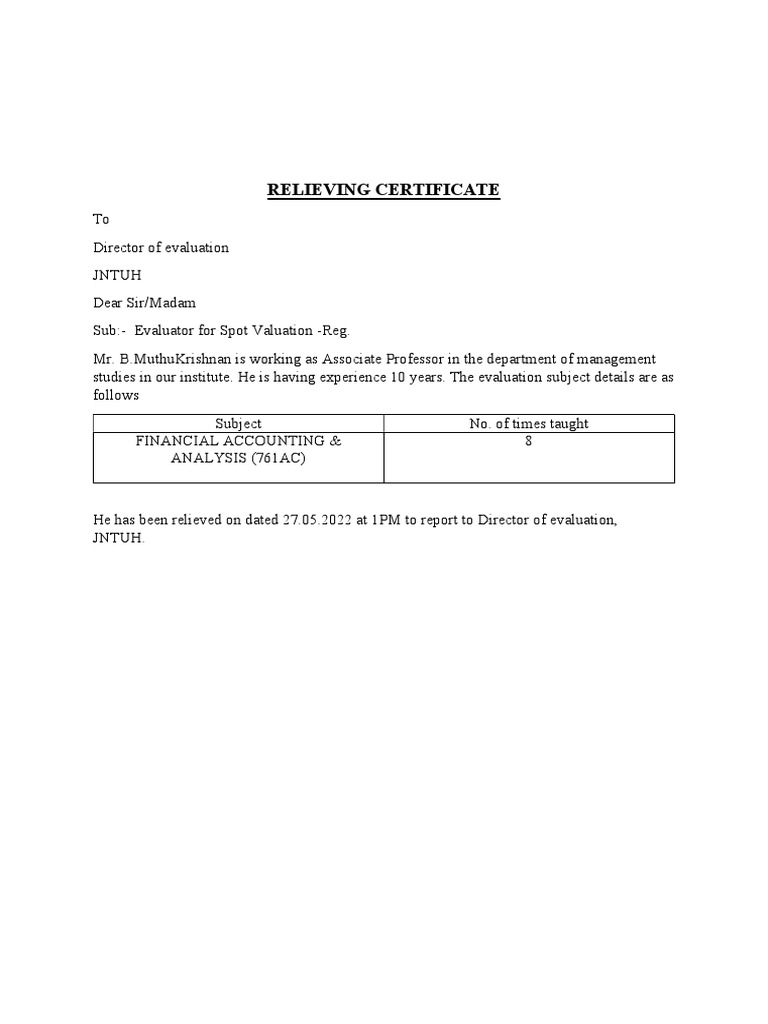 RELIEVING CERTIFICATE

To

Director of evaluation

JNTUH

Dear Sir/Madam

Sub:- Evaluator for Spot Valuation -Reg.

Mr. B.MuthuKrishnan is working as Associate Professor in the department of management studies in our institute. He is having experience 10 years. The evaluation subject details are as follows

| Subject | No. of times taught |
|---|---|
| FINANCIAL ACCOUNTING & ANALYSIS (761AC) | 8 |

He has been relieved on dated 27.05.2022 at 1PM to report to Director of evaluation, JNTUH.